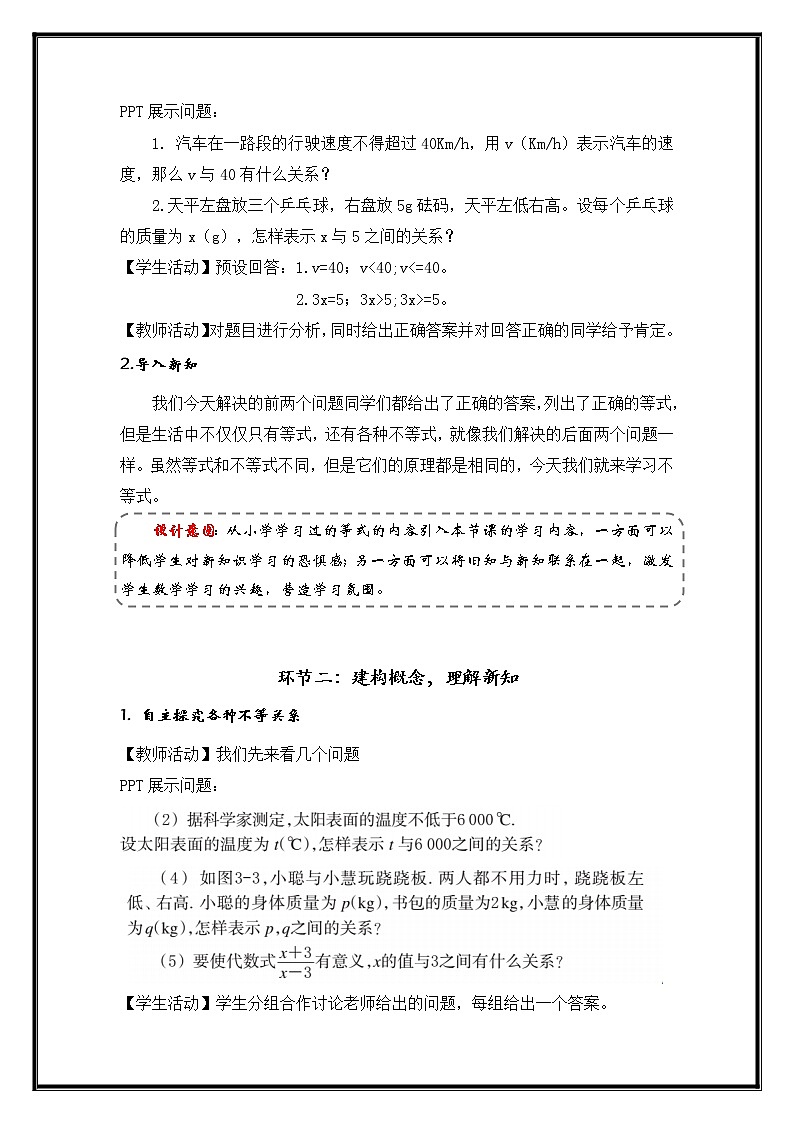 PPT 展示问题：

1. 汽车在一路段的行驶速度不得超过 40Km/h，用 v（Km/h）表示汽车的速度，那么 v 与 40 有什么关系？

2.天平左盘放三个乒乓球，右盘放 5g 砝码，天平左低右高。设每个乒乓球的质量为 x（g），怎样表示 x 与 5 之间的关系？

【学生活动】预设回答：1.v=40；v<40;v<=40。

2.3x=5；3x>5;3x>=5。

【教师活动】对题目进行分析，同时给出正确答案并对回答正确的同学给予肯定。

2.导入新知

我们今天解决的前两个问题同学们都给出了正确的答案，列出了正确的等式，但是生活中不仅仅只有等式，还有各种不等式，就像我们解决的后面两个问题一样。虽然等式和不等式不同，但是它们的原理都是相同的，今天我们就来学习不等式。

设计意图：从小学学习过的等式的内容引入本节课的学习内容，一方面可以降低学生对新知识学习的恐惧感；另一方面可以将旧知与新知联系在一起，激发学生数学学习的兴趣，营造学习氛围。

环节二：建构概念，理解新知

1. 自主探究各种不等关系

【教师活动】我们先来看几个问题

PPT 展示问题：

（2）据科学家测定，太阳表面的温度不低于6 000 ℃.
设太阳表面的温度为 $t$(℃)，怎样表示 $t$ 与6 000之间的关系？

（4）如图3-3，小聪与小慧玩跷跷板. 两人都不用力时，跷跷板左低、右高. 小聪的身体质量为 $p$(kg)，书包的质量为2kg，小慧的身体质量为$q$(kg)，怎样表示 $p,q$之间的关系？

（5）要使代数式$\frac{x+3}{x-3}$有意义，$x$的值与3之间有什么关系？

【学生活动】学生分组合作讨论老师给出的问题，每组给出一个答案。